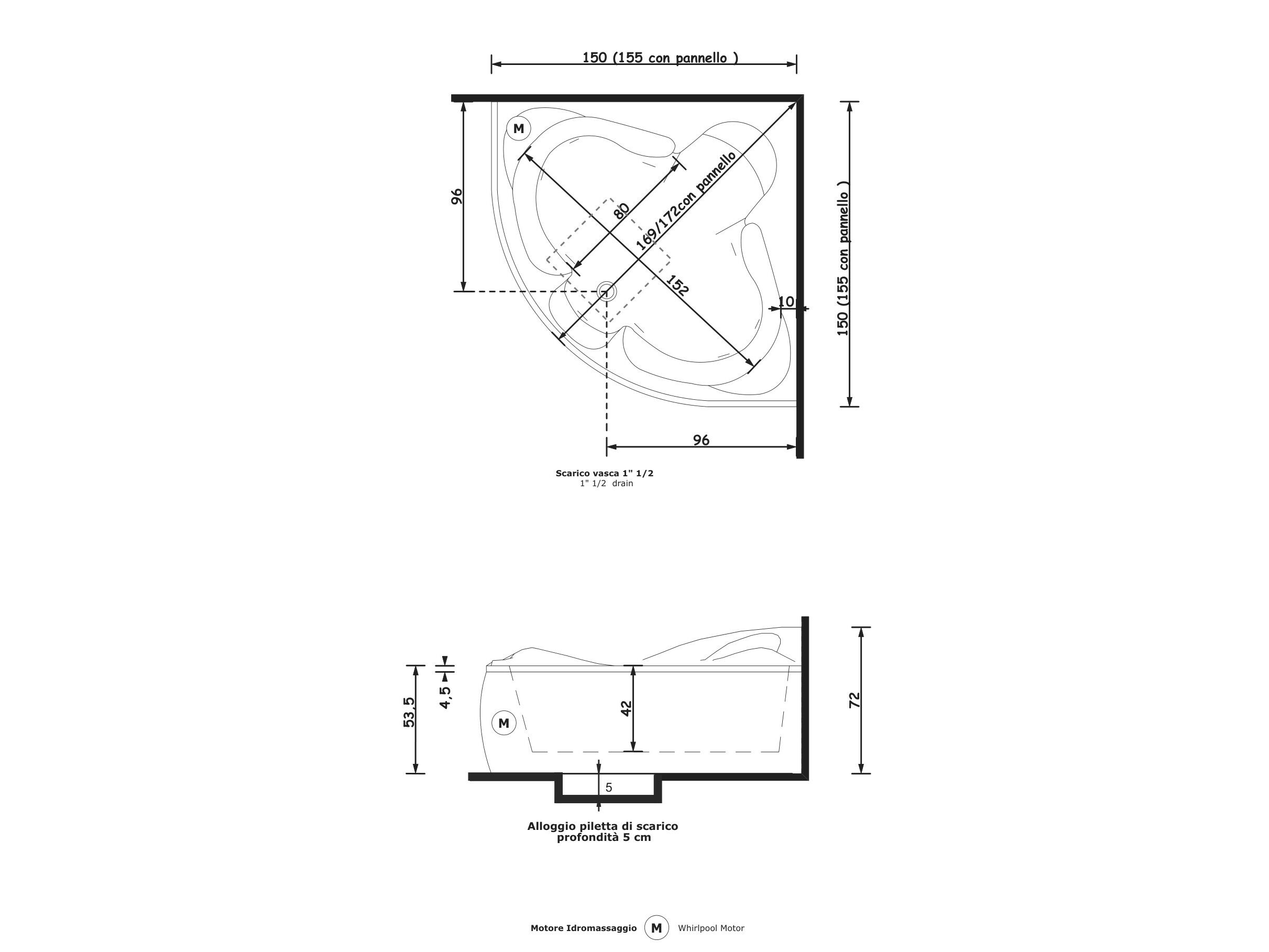 150 (155 con pannello )

M

96

80

169/172con pannello

152

10

150 (155 con pannello )

96

Scarico vasca 1" 1/2
1" 1/2 drain

53,5

4,5

M

42

72

5

Alloggio piletta di scarico
profondità 5 cm

Motore Idromassaggio M Whirlpool Motor